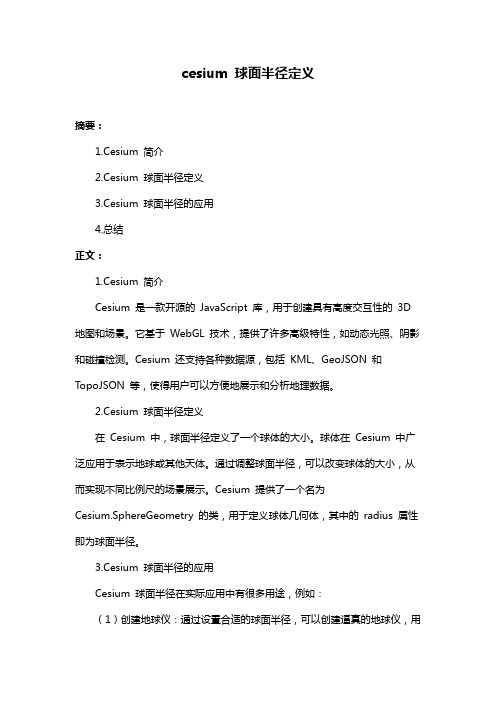 cesium 球面半径定义

摘要：

1.Cesium 简介

2.Cesium 球面半径定义

3.Cesium 球面半径的应用

4.总结

正文：

1.Cesium 简介

Cesium 是一款开源的 JavaScript 库，用于创建具有高度交互性的 3D 地图和场景。它基于 WebGL 技术，提供了许多高级特性，如动态光照、阴影和碰撞检测。Cesium 还支持各种数据源，包括 KML、GeoJSON 和 TopoJSON 等，使得用户可以方便地展示和分析地理数据。

2.Cesium 球面半径定义

在 Cesium 中，球面半径定义了一个球体的大小。球体在 Cesium 中广泛应用于表示地球或其他天体。通过调整球面半径，可以改变球体的大小，从而实现不同比例尺的场景展示。Cesium 提供了一个名为 Cesium.SphereGeometry 的类，用于定义球体几何体，其中的 radius 属性即为球面半径。

3.Cesium 球面半径的应用

Cesium 球面半径在实际应用中有很多用途，例如：

（1）创建地球仪：通过设置合适的球面半径，可以创建逼真的地球仪，用